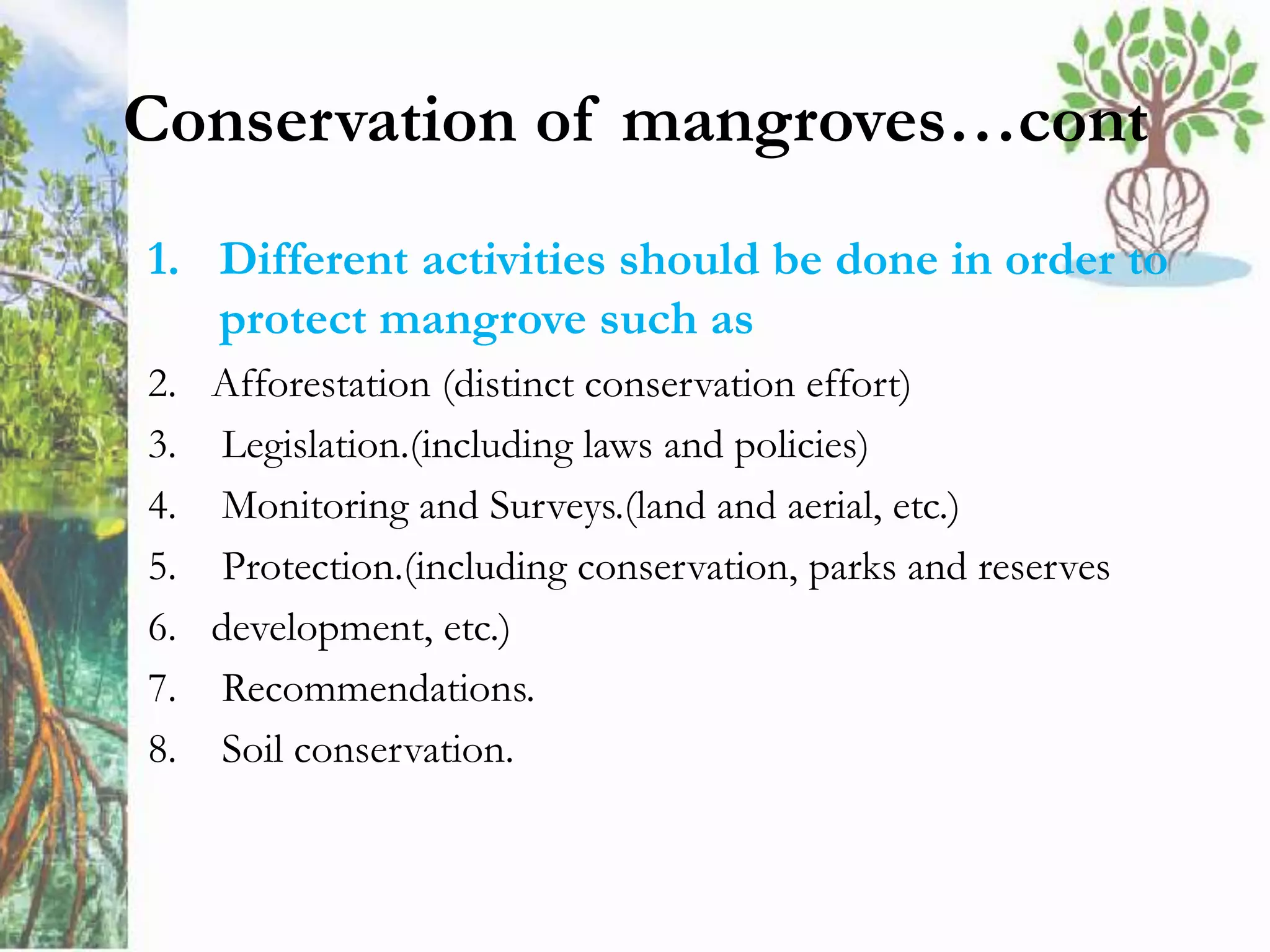 Conservation of mangroves…cont

1. Different activities should be done in order to protect mangrove such as
2. Afforestation (distinct conservation effort)
3. Legislation.(including laws and policies)
4. Monitoring and Surveys.(land and aerial, etc.)
5. Protection.(including conservation, parks and reserves
6. development, etc.)
7. Recommendations.
8. Soil conservation.